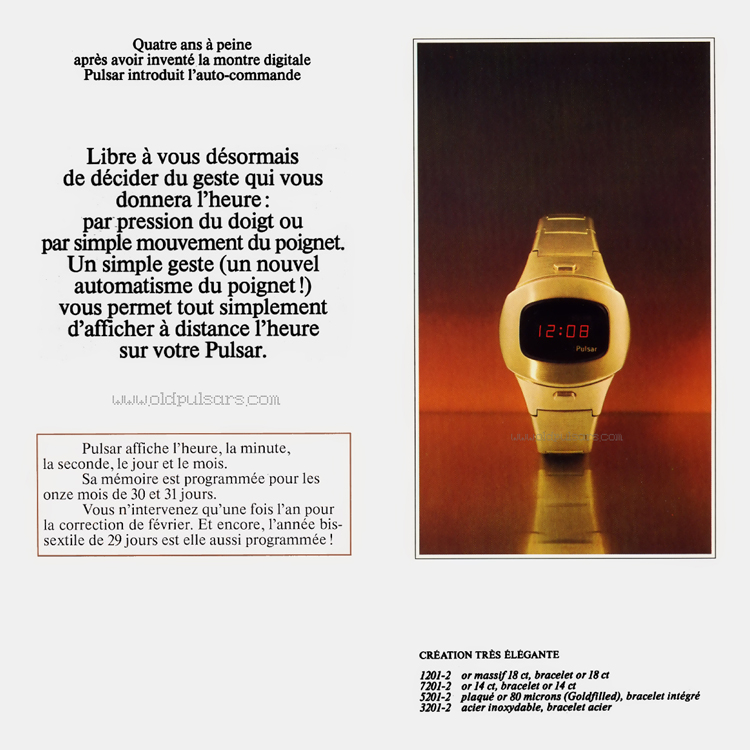 Quatre ans à peine
après avoir inventé la montre digitale
Pulsar introduit l'auto-commande

Libre à vous désormais de décider du geste qui vous donnera l'heure : par pression du doigt ou par simple mouvement du poignet. Un simple geste (un nouvel automatisme du poignet !) vous permet tout simplement d'afficher à distance l'heure sur votre Pulsar.

www.oldpulsars.com

Pulsar affiche l'heure, la minute, la seconde, le jour et le mois.
Sa mémoire est programmée pour les onze mois de 30 et 31 jours.
Vous n'intervenez qu'une fois l'an pour la correction de février. Et encore, l'année bissextile de 29 jours est elle aussi programmée !

12:08
Pulsar

www.oldpulsars.com

CRÉATION TRÈS ÉLÉGANTE

1201-2 or massif 18 ct, bracelet or 18 ct
7201-2 or 14 ct, bracelet or 14 ct
5201-2 plaqué or 80 microns (Goldfilled), bracelet intégré
3201-2 acier inoxydable, bracelet acier